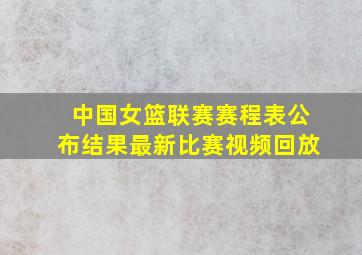 中国女篮联赛赛程表公布结果最新比赛视频回放